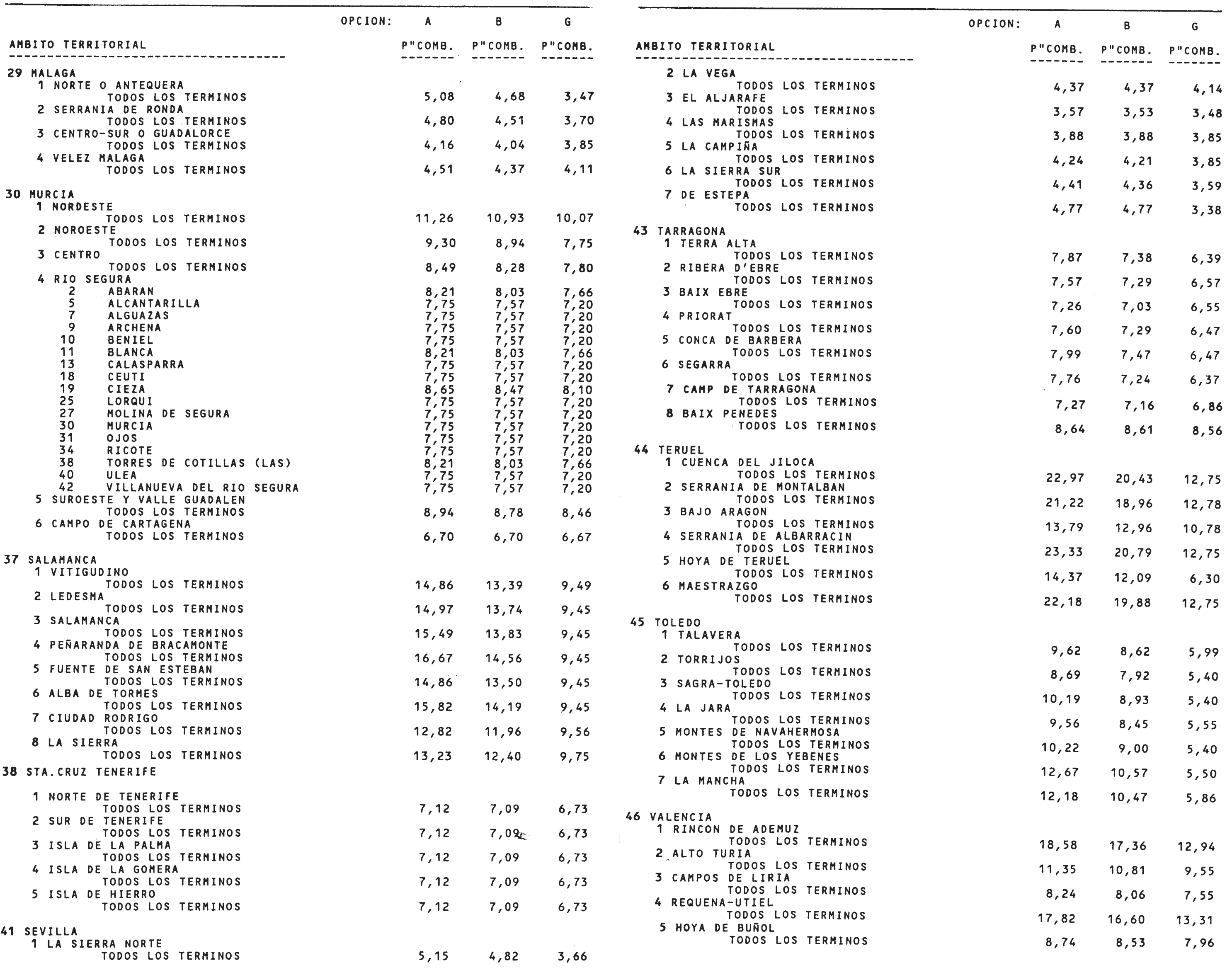 | AMBITO TERRITORIAL | OPCION: A P"COMB. | B P"COMB. | G P"COMB. |
|---|---|---|---|
| 29 MALAGA | | | |
| 1 NORTE O ANTEQUERA | | | |
| TODOS LOS TERMINOS | 5,08 | 4,68 | 3,47 |
| 2 SERRANIA DE RONDA | | | |
| TODOS LOS TERMINOS | 4,80 | 4,51 | 3,70 |
| 3 CENTRO-SUR O GUADALORCE | | | |
| TODOS LOS TERMINOS | 4,16 | 4,04 | 3,85 |
| 4 VELEZ MALAGA | | | |
| TODOS LOS TERMINOS | 4,51 | 4,37 | 4,11 |
| 30 MURCIA | | | |
| 1 NORDESTE | | | |
| TODOS LOS TERMINOS | 11,26 | 10,93 | 10,07 |
| 2 NOROESTE | | | |
| TODOS LOS TERMINOS | 9,30 | 8,94 | 7,75 |
| 3 CENTRO | | | |
| TODOS LOS TERMINOS | 8,49 | 8,28 | 7,80 |
| 4 RIO SEGURA | | | |
| 2 ABARAN | 8,21 | 8,03 | 7,66 |
| 5 ALCANTARILLA | 7,75 | 7,57 | 7,20 |
| 7 ALGUAZAS | 7,75 | 7,57 | 7,20 |
| 9 ARCHENA | 7,75 | 7,57 | 7,20 |
| 10 BENIEL | 7,75 | 7,57 | 7,20 |
| 11 BLANCA | 8,21 | 8,03 | 7,66 |
| 13 CALASPARRA | 7,75 | 7,57 | 7,20 |
| 18 CEUTI | 7,75 | 7,57 | 7,20 |
| 19 CIEZA | 8,65 | 8,47 | 8,10 |
| 25 LORQUI | 7,75 | 7,57 | 7,20 |
| 27 MOLINA DE SEGURA | 7,75 | 7,57 | 7,20 |
| 30 MURCIA | 7,75 | 7,57 | 7,20 |
| 31 OJOS | 7,75 | 7,57 | 7,20 |
| 34 RICOTE | 7,75 | 7,57 | 7,20 |
| 38 TORRES DE COTILLAS (LAS) | 8,21 | 8,03 | 7,66 |
| 40 ULEA | 7,75 | 7,57 | 7,20 |
| 42 VILLANUEVA DEL RIO SEGURA | 7,75 | 7,57 | 7,20 |
| 5 SUROESTE Y VALLE GUADALEN | | | |
| TODOS LOS TERMINOS | 8,94 | 8,78 | 8,46 |
| 6 CAMPO DE CARTAGENA | | | |
| TODOS LOS TERMINOS | 6,70 | 6,70 | 6,67 |
| 37 SALAMANCA | | | |
| 1 VITIGUDINO | | | |
| TODOS LOS TERMINOS | 14,86 | 13,39 | 9,49 |
| 2 LEDESMA | | | |
| TODOS LOS TERMINOS | 14,97 | 13,74 | 9,45 |
| 3 SALAMANCA | | | |
| TODOS LOS TERMINOS | 15,49 | 13,83 | 9,45 |
| 4 PEÑARANDA DE BRACAMONTE | | | |
| TODOS LOS TERMINOS | 16,67 | 14,56 | 9,45 |
| 5 FUENTE DE SAN ESTEBAN | | | |
| TODOS LOS TERMINOS | 14,86 | 13,50 | 9,45 |
| 6 ALBA DE TORMES | | | |
| TODOS LOS TERMINOS | 15,82 | 14,19 | 9,45 |
| 7 CIUDAD RODRIGO | | | |
| TODOS LOS TERMINOS | 12,82 | 11,96 | 9,56 |
| 8 LA SIERRA | | | |
| TODOS LOS TERMINOS | 13,23 | 12,40 | 9,75 |
| 38 STA.CRUZ TENERIFE | | | |
| 1 NORTE DE TENERIFE | | | |
| TODOS LOS TERMINOS | 7,12 | 7,09 | 6,73 |
| 2 SUR DE TENERIFE | | | |
| TODOS LOS TERMINOS | 7,12 | 7,09 | 6,73 |
| 3 ISLA DE LA PALMA | | | |
| TODOS LOS TERMINOS | 7,12 | 7,09 | 6,73 |
| 4 ISLA DE LA GOMERA | | | |
| TODOS LOS TERMINOS | 7,12 | 7,09 | 6,73 |
| 5 ISLA DE HIERRO | | | |
| TODOS LOS TERMINOS | 7,12 | 7,09 | 6,73 |
| 41 SEVILLA | | | |
| 1 LA SIERRA NORTE | | | |
| TODOS LOS TERMINOS | 5,15 | 4,82 | 3,66 |

| AMBITO TERRITORIAL | OPCION: A P"COMB. | B P"COMB. | G P"COMB. |
|---|---|---|---|
| 2 LA VEGA | | | |
| TODOS LOS TERMINOS | 4,37 | 4,37 | 4,14 |
| 3 EL ALJARAFE | | | |
| TODOS LOS TERMINOS | 3,57 | 3,53 | 3,48 |
| 4 LAS MARISMAS | | | |
| TODOS LOS TERMINOS | 3,88 | 3,88 | 3,85 |
| 5 LA CAMPIÑA | | | |
| TODOS LOS TERMINOS | 4,24 | 4,21 | 3,85 |
| 6 LA SIERRA SUR | | | |
| TODOS LOS TERMINOS | 4,41 | 4,36 | 3,59 |
| 7 DE ESTEPA | | | |
| TODOS LOS TERMINOS | 4,77 | 4,77 | 3,38 |
| 43 TARRAGONA | | | |
| 1 TERRA ALTA | | | |
| TODOS LOS TERMINOS | 7,87 | 7,38 | 6,39 |
| 2 RIBERA D'EBRE | | | |
| TODOS LOS TERMINOS | 7,57 | 7,29 | 6,57 |
| 3 BAIX EBRE | | | |
| TODOS LOS TERMINOS | 7,26 | 7,03 | 6,55 |
| 4 PRIORAT | | | |
| TODOS LOS TERMINOS | 7,60 | 7,29 | 6,47 |
| 5 CONCA DE BARBERA | | | |
| TODOS LOS TERMINOS | 7,99 | 7,47 | 6,47 |
| 6 SEGARRA | | | |
| TODOS LOS TERMINOS | 7,76 | 7,24 | 6,37 |
| 7 CAMP DE TARRAGONA | | | |
| TODOS LOS TERMINOS | 7,27 | 7,16 | 6,86 |
| 8 BAIX PENEDES | | | |
| TODOS LOS TERMINOS | 8,64 | 8,61 | 8,56 |
| 44 TERUEL | | | |
| 1 CUENCA DEL JILOCA | | | |
| TODOS LOS TERMINOS | 22,97 | 20,43 | 12,75 |
| 2 SERRANIA DE MONTALBAN | | | |
| TODOS LOS TERMINOS | 21,22 | 18,96 | 12,78 |
| 3 BAJO ARAGON | | | |
| TODOS LOS TERMINOS | 13,79 | 12,96 | 10,78 |
| 4 SERRANIA DE ALBARRACIN | | | |
| TODOS LOS TERMINOS | 23,33 | 20,79 | 12,75 |
| 5 HOYA DE TERUEL | | | |
| TODOS LOS TERMINOS | 14,37 | 12,09 | 6,30 |
| 6 MAESTRAZGO | | | |
| TODOS LOS TERMINOS | 22,18 | 19,88 | 12,75 |
| 45 TOLEDO | | | |
| 1 TALAVERA | | | |
| TODOS LOS TERMINOS | 9,62 | 8,62 | 5,99 |
| 2 TORRIJOS | | | |
| TODOS LOS TERMINOS | 8,69 | 7,92 | 5,40 |
| 3 SAGRA-TOLEDO | | | |
| TODOS LOS TERMINOS | 10,19 | 8,93 | 5,40 |
| 4 LA JARA | | | |
| TODOS LOS TERMINOS | 9,56 | 8,45 | 5,55 |
| 5 MONTES DE NAVAHERMOSA | | | |
| TODOS LOS TERMINOS | 10,22 | 9,00 | 5,40 |
| 6 MONTES DE LOS YEBENES | | | |
| TODOS LOS TERMINOS | 12,67 | 10,57 | 5,50 |
| 7 LA MANCHA | | | |
| TODOS LOS TERMINOS | 12,18 | 10,47 | 5,86 |
| 46 VALENCIA | | | |
| 1 RINCON DE ADEMUZ | | | |
| TODOS LOS TERMINOS | 18,58 | 17,36 | 12,94 |
| 2 ALTO TURIA | | | |
| TODOS LOS TERMINOS | 11,35 | 10,81 | 9,55 |
| 3 CAMPOS DE LIRIA | | | |
| TODOS LOS TERMINOS | 8,24 | 8,06 | 7,55 |
| 4 REQUENA-UTIEL | | | |
| TODOS LOS TERMINOS | 17,82 | 16,60 | 13,31 |
| 5 HOYA DE BUÑOL | | | |
| TODOS LOS TERMINOS | 8,74 | 8,53 | 7,96 |